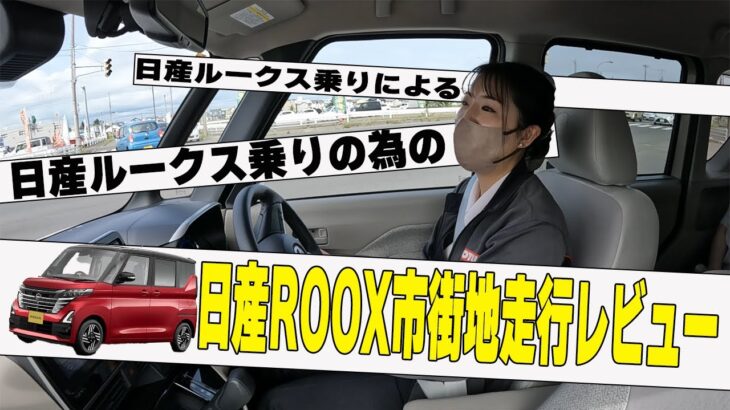 日産ルークス乗りによる

日産ルークス乗りの為の

日産ROOX市街地走行レビュー